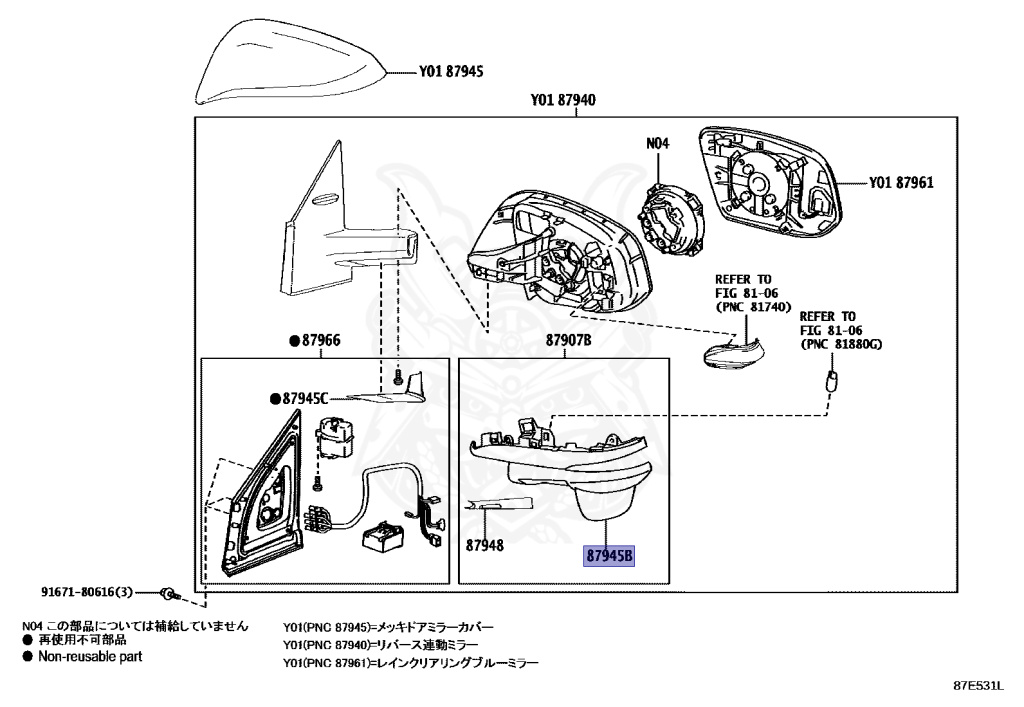 Y01 87945

Y01 87940

N04

Y01 87961

REFER TO FIG 81-06 (PNC 81740)

REFER TO FIG 81-06 (PNC 81880G)

●87966

87907B

●87945C

87948

87945B

91671-80616(3)

N04 この部品については補給していません
● 再使用不可部品
● Non-reusable part

Y01(PNC 87945)=メッキドアミラーカバー
Y01(PNC 87940)=リバース連動ミラー
Y01(PNC 87961)=レインクリアリングブルーミラー

87E531L